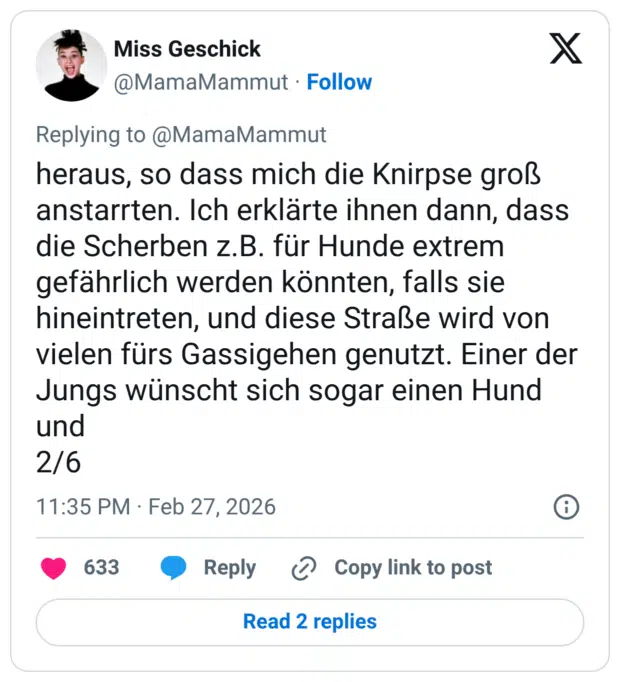 Miss Geschick
@MamaMammut · Follow

Replying to @MamaMammut

heraus, so dass mich die Knirpse groß anstarrten. Ich erklärte ihnen dann, dass die Scherben z.B. für Hunde extrem gefährlich werden könnten, falls sie hineintreten, und diese Straße wird von vielen fürs Gassigehen genutzt. Einer der Jungs wünscht sich sogar einen Hund und
2/6

11:35 PM · Feb 27, 2026

633 Reply Copy link to post

Read 2 replies